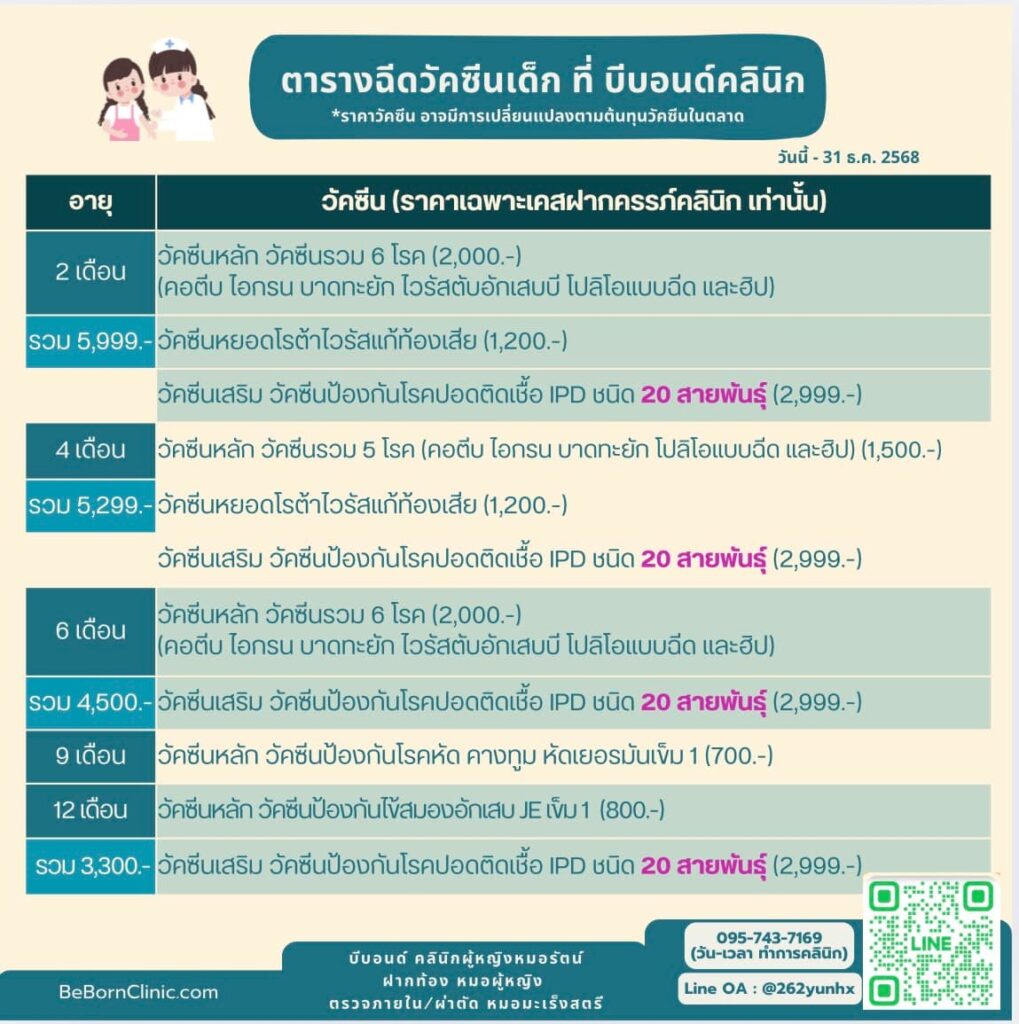 ตารางฉีดวัคซีนเด็ก ที่ บีบอนด์คลินิก
*ราคาวัคซีน อาจมีการเปลี่ยนแปลงตามต้นทุนวัคซีนในตลาด

วันนี้ - 31 ธ.ค. 2568

| อายุ | วัคซีน (ราคาเฉพาะเคสฝากครรภ์คลินิก เท่านั้น) |
|---|---|
| 2 เดือน | วัคซีนหลัก วัคซีนรวม 6 โรค (2,000.-) (คอตีบ ไอกรน บาดทะยัก ไวรัสตับอักเสบบี โปลิโอแบบฉีด และฮิป) |
| รวม 5,999.- | วัคซีนหยอดโรต้าไวรัสแก้ท้องเสีย (1,200.-) |
| | วัคซีนเสริม วัคซีนป้องกันโรคปอดติดเชื้อ IPD ชนิด 20 สายพันธุ์ (2,999.-) |
| 4 เดือน | วัคซีนหลัก วัคซีนรวม 5 โรค (คอตีบ ไอกรน บาดทะยัก โปลิโอแบบฉีด และฮิป) (1,500.-) |
| รวม 5,299.- | วัคซีนหยอดโรต้าไวรัสแก้ท้องเสีย (1,200.-) |
| | วัคซีนเสริม วัคซีนป้องกันโรคปอดติดเชื้อ IPD ชนิด 20 สายพันธุ์ (2,999.-) |
| 6 เดือน | วัคซีนหลัก วัคซีนรวม 6 โรค (2,000.-) (คอตีบ ไอกรน บาดทะยัก ไวรัสตับอักเสบบี โปลิโอแบบฉีด และฮิป) |
| รวม 4,500.- | วัคซีนเสริม วัคซีนป้องกันโรคปอดติดเชื้อ IPD ชนิด 20 สายพันธุ์ (2,999.-) |
| 9 เดือน | วัคซีนหลัก วัคซีนป้องกันโรคหัด คางทูม หัดเยอรมันเข็ม 1 (700.-) |
| 12 เดือน | วัคซีนหลัก วัคซีนป้องกันไข้สมองอักเสบ JE เข็ม 1 (800.-) |
| รวม 3,300.- | วัคซีนเสริม วัคซีนป้องกันโรคปอดติดเชื้อ IPD ชนิด 20 สายพันธุ์ (2,999.-) |

BeBornClinic.com

บีบอนด์ คลินิกผู้หญิงหมอรัตน์
ฝากท้อง หมอผู้หญิง
ตรวจภายใน/ผ่าตัด หมอมะเร็งสตรี

095-743-7169
(วัน-เวลา ทำการคลินิก)

Line OA : @262yunhx

LINE